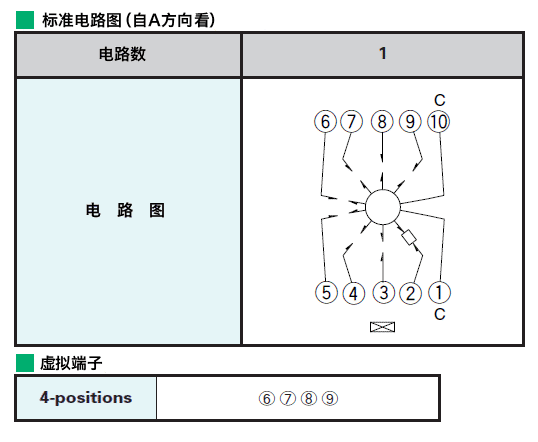 标准电路图(自A方向看)

| 电路数 | 1 |
|---|---|
| 电 路 图 | C ⑥ ⑦ ⑧ ⑨ ⑩ ⑤ ④ ③ ② ① C |

虚拟端子

| 4-positions | ⑥⑦⑧⑨ |
|---|---|